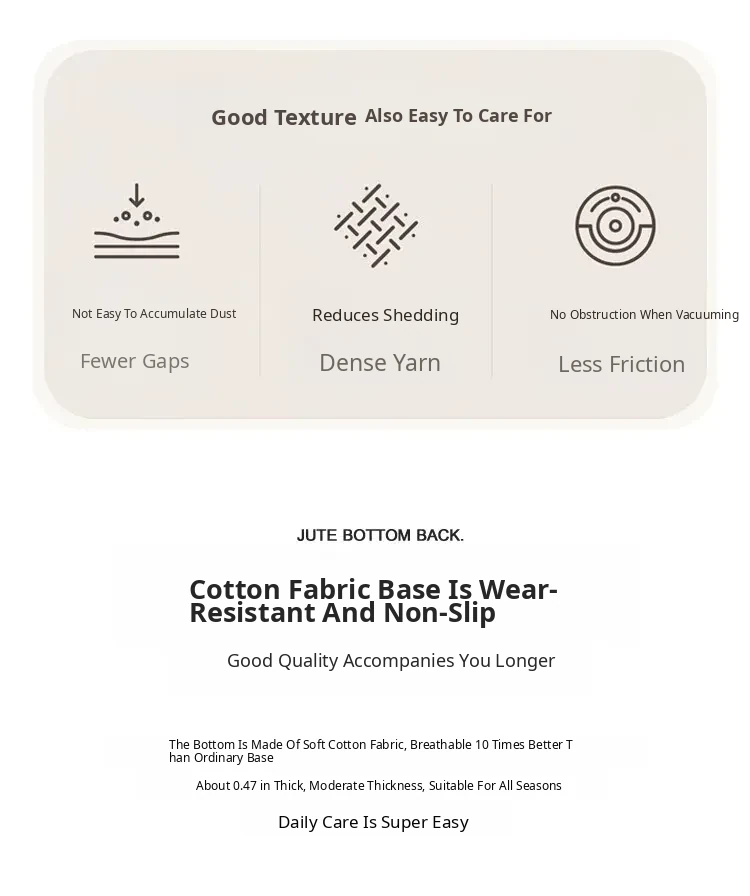 Good Texture Also Easy To Care For

Not Easy To Accumulate Dust

Fewer Gaps

Reduces Shedding

Dense Yarn

No Obstruction When Vacuuming

Less Friction

JUTE BOTTOM BACK.

Cotton Fabric Base Is Wear-Resistant And Non-Slip

Good Quality Accompanies You Longer

The Bottom Is Made Of Soft Cotton Fabric, Breathable 10 Times Better Than Ordinary Base

About 0.47 in Thick, Moderate Thickness, Suitable For All Seasons

Daily Care Is Super Easy